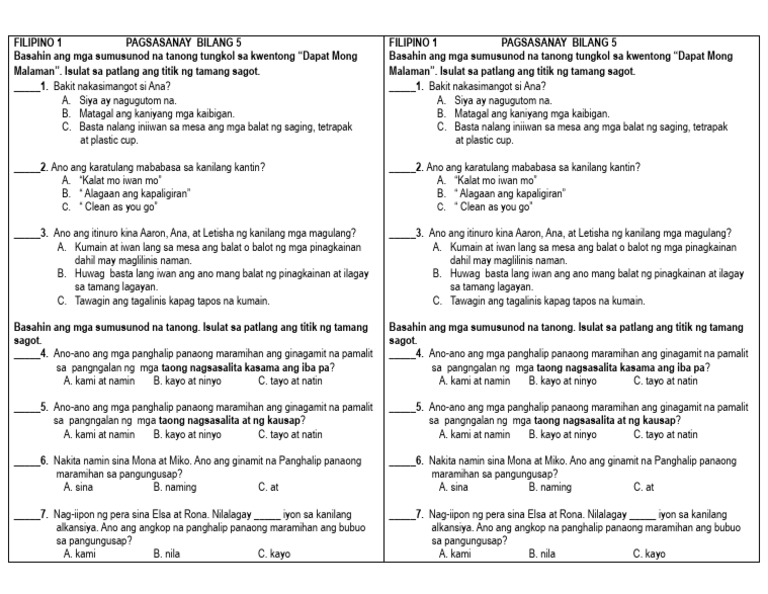 FILIPINO 1 PAGSASANAY BILANG 5
Basahin ang mga sumusunod na tanong tungkol sa kwentong "Dapat Mong Malaman". Isulat sa patlang ang titik ng tamang sagot.

_____1. Bakit nakasimangot si Ana?
A. Siya ay nagugutom na.
B. Matagal ang kaniyang mga kaibigan.
C. Basta nalang iniiwan sa mesa ang mga balat ng saging, tetrapak at plastic cup.

_____2. Ano ang karatulang mababasa sa kanilang kantin?
A. "Kalat mo iwan mo"
B. " Alagaan ang kapaligiran"
C. " Clean as you go"

_____3. Ano ang itinuro kina Aaron, Ana, at Letisha ng kanilang mga magulang?
A. Kumain at iwan lang sa mesa ang balat o balot ng mga pinagkainan dahil may maglilinis naman.
B. Huwag basta lang iwan ang ano mang balat ng pinagkainan at ilagay sa tamang lagayan.
C. Tawagin ang tagalinis kapag tapos na kumain.

Basahin ang mga sumusunod na tanong. Isulat sa patlang ang titik ng tamang sagot.
_____4. Ano-ano ang mga panghalip panaong maramihan ang ginagamit na pamalit sa pangngalan ng mga taong nagsasalita kasama ang iba pa?
A. kami at namin B. kayo at ninyo C. tayo at natin

_____5. Ano-ano ang mga panghalip panaong maramihan ang ginagamit na pamalit sa pangngalan ng mga taong nagsasalita at ng kausap?
A. kami at namin B. kayo at ninyo C. tayo at natin

_____6. Nakita namin sina Mona at Miko. Ano ang ginamit na Panghalip panaong maramihan sa pangungusap?
A. sina B. naming C. at

_____7. Nag-iipon ng pera sina Elsa at Rona. Nilalagay _____ iyon sa kanilang alkansiya. Ano ang angkop na panghalip panaong maramihan ang bubuo sa pangungusap?
A. kami B. nila C. kayo

FILIPINO 1 PAGSASANAY BILANG 5
Basahin ang mga sumusunod na tanong tungkol sa kwentong "Dapat Mong Malaman". Isulat sa patlang ang titik ng tamang sagot.

_____1. Bakit nakasimangot si Ana?
A. Siya ay nagugutom na.
B. Matagal ang kaniyang mga kaibigan.
C. Basta nalang iniiwan sa mesa ang mga balat ng saging, tetrapak at plastic cup.

_____2. Ano ang karatulang mababasa sa kanilang kantin?
A. "Kalat mo iwan mo"
B. " Alagaan ang kapaligiran"
C. " Clean as you go"

_____3. Ano ang itinuro kina Aaron, Ana, at Letisha ng kanilang mga magulang?
A. Kumain at iwan lang sa mesa ang balat o balot ng mga pinagkainan dahil may maglilinis naman.
B. Huwag basta lang iwan ang ano mang balat ng pinagkainan at ilagay sa tamang lagayan.
C. Tawagin ang tagalinis kapag tapos na kumain.

Basahin ang mga sumusunod na tanong. Isulat sa patlang ang titik ng tamang sagot.
_____4. Ano-ano ang mga panghalip panaong maramihan ang ginagamit na pamalit sa pangngalan ng mga taong nagsasalita kasama ang iba pa?
A. kami at namin B. kayo at ninyo C. tayo at natin

_____5. Ano-ano ang mga panghalip panaong maramihan ang ginagamit na pamalit sa pangngalan ng mga taong nagsasalita at ng kausap?
A. kami at namin B. kayo at ninyo C. tayo at natin

_____6. Nakita namin sina Mona at Miko. Ano ang ginamit na Panghalip panaong maramihan sa pangungusap?
A. sina B. naming C. at

_____7. Nag-iipon ng pera sina Elsa at Rona. Nilalagay _____ iyon sa kanilang alkansiya. Ano ang angkop na panghalip panaong maramihan ang bubuo sa pangungusap?
A. kami B. nila C. kayo